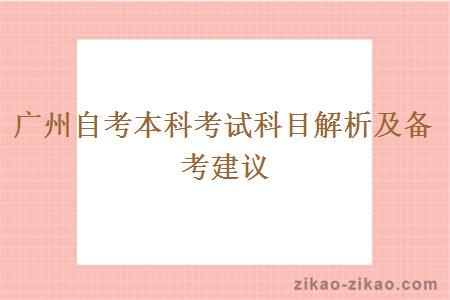 广州自考本科考试科目解析及备考建议

zikao-zikao.com